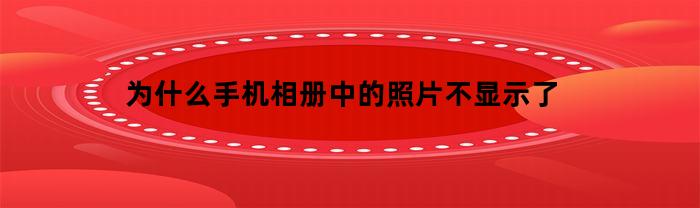 为什么手机相册中的照片不显示了